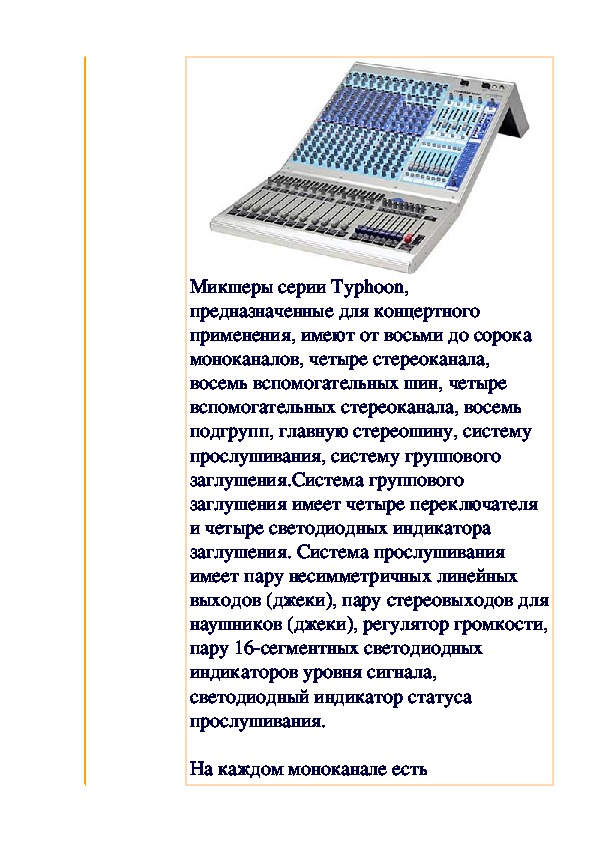 Микшеры серии Typhoon, предназначенные для концертного применения, имеют от восьми до сорока моноканалов, четыре стереоканала, восемь вспомогательных шин, четыре вспомогательных стереоканала, восемь подгрупп, главную стереошину, систему прослушивания, систему группового заглушения.Система группового заглушения имеет четыре переключателя и четыре светодиодных индикатора заглушения. Система прослушивания имеет пару несимметричных линейных выходов (джеки), пару стереовыходов для наушников (джеки), регулятор громкости, пару 16-сегментных светодиодных индикаторов уровня сигнала, светодиодный индикатор статуса прослушивания.

На каждом моноканале есть